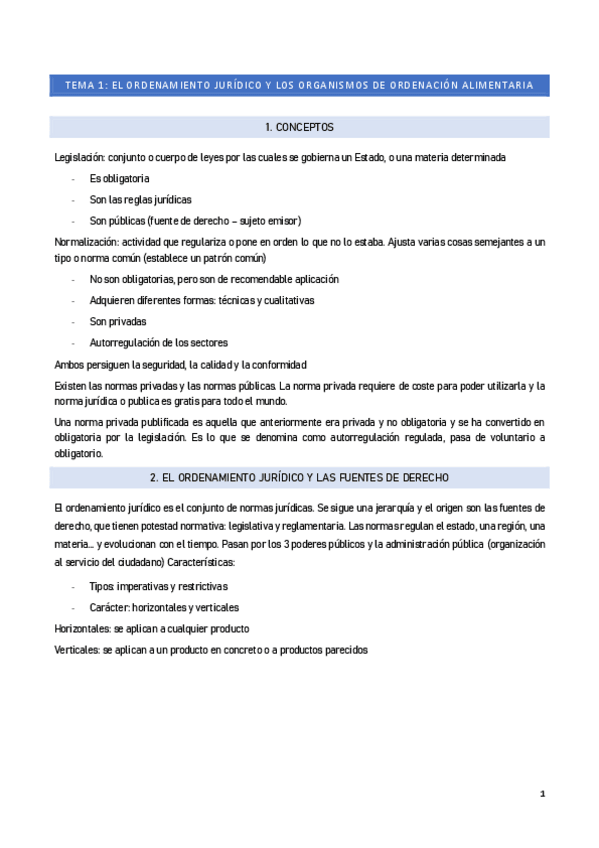 TEMA 1: EL ORDENAMIENTO JURÍDICO Y LOS ORGANISMOS DE ORDENACIÓN ALIMENTARIA

1. CONCEPTOS

Legislación: conjunto o cuerpo de leyes por las cuales se gobierna un Estado, o una materia determinada

- Es obligatoria
- Son las reglas jurídicas
- Son públicas (fuente de derecho – sujeto emisor)

Normalización: actividad que regulariza o pone en orden lo que no lo estaba. Ajusta varias cosas semejantes a un tipo o norma común (establece un patrón común)

- No son obligatorias, pero son de recomendable aplicación
- Adquieren diferentes formas: técnicas y cualitativas
- Son privadas
- Autorregulación de los sectores

Ambos persiguen la seguridad, la calidad y la conformidad

Existen las normas privadas y las normas públicas. La norma privada requiere de coste para poder utilizarla y la norma jurídica o publica es gratis para todo el mundo.

Una norma privada publificada es aquella que anteriormente era privada y no obligatoria y se ha convertido en obligatoria por la legislación. Es lo que se denomina como autorregulación regulada, pasa de voluntario a obligatorio.

2. EL ORDENAMIENTO JURÍDICO Y LAS FUENTES DE DERECHO

El ordenamiento jurídico es el conjunto de normas jurídicas. Se sigue una jerarquía y el origen son las fuentes de derecho, que tienen potestad normativa: legislativa y reglamentaria. Las normas regulan el estado, una región, una materia… y evolucionan con el tiempo. Pasan por los 3 poderes públicos y la administración pública (organización al servicio del ciudadano) Características:

- Tipos: imperativas y restrictivas
- Carácter: horizontales y verticales

Horizontales: se aplican a cualquier producto

Verticales: se aplican a un producto en concreto o a productos parecidos

1